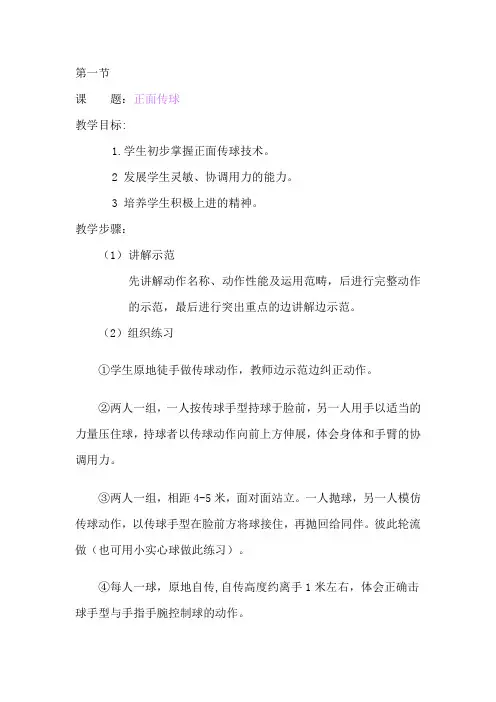 第一节

课　　题：正面传球

教学目标:

1.学生初步掌握正面传球技术。

2 发展学生灵敏、协调用力的能力。

3 培养学生积极上进的精神。

教学步骤:

（1）讲解示范

先讲解动作名称、动作性能及运用范畴，后进行完整动作的示范，最后进行突出重点的边讲解边示范。

（2）组织练习

①学生原地徒手做传球动作，教师边示范边纠正动作。

②两人一组，一人按传球手型持球于脸前，另一人用手以适当的力量压住球，持球者以传球动作向前上方伸展，体会身体和手臂的协调用力。

③两人一组，相距 4-5 米，面对面站立。一人抛球，另一人模仿传球动作，以传球手型在脸前方将球接住，再抛回给同伴。彼此轮流做（也可用小实心球做此练习）。

④每人一球，原地自传,自传高度约离手 1 米左右，体会正确击球手型与手指手腕控制球的动作。